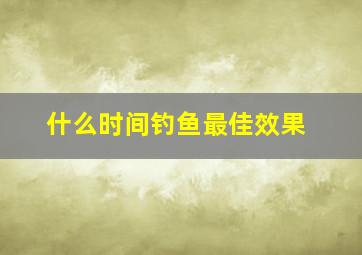 什么时间钓鱼最佳效果